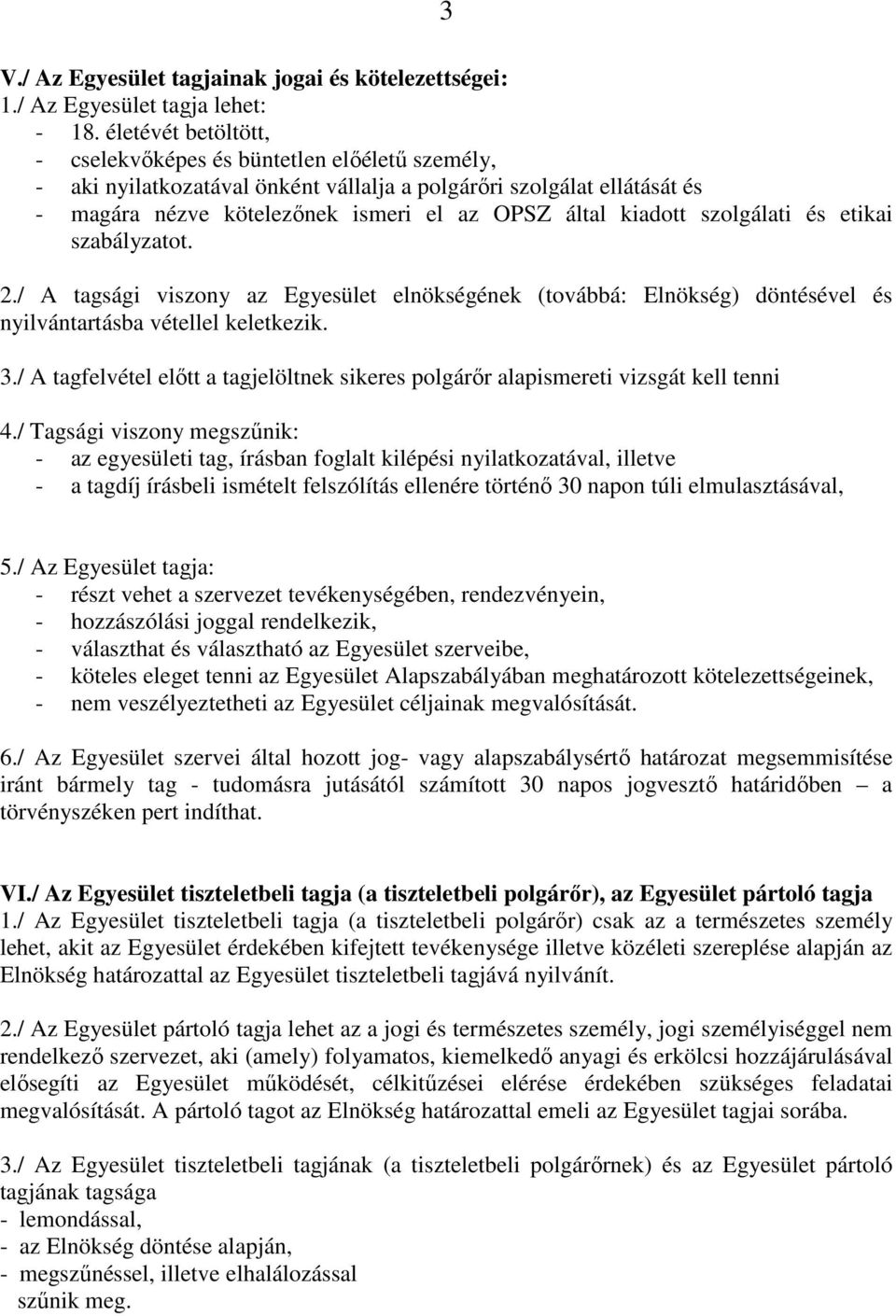 3

V./ Az Egyesület tagjainak jogai és kötelezettségei:
1./ Az Egyesület tagja lehet:
- 18. életévét betöltött,
- cselekvőképes és büntetlen előéletű személy,
- aki nyilatkozatával önként vállalja a polgárőri szolgálat ellátását és
- magára nézve kötelezőnek ismeri el az OPSZ által kiadott szolgálati és etikai szabályzatot.

2./ A tagsági viszony az Egyesület elnökségének (továbbá: Elnökség) döntésével és nyilvántartásba vétellel keletkezik.

3./ A tagfelvétel előtt a tagjelöltnek sikeres polgárőr alapismereti vizsgát kell tenni

4./ Tagsági viszony megszűnik:
- az egyesületi tag, írásban foglalt kilépési nyilatkozatával, illetve
- a tagdíj írásbeli ismételt felszólítás ellenére történő 30 napon túli elmulasztásával,

5./ Az Egyesület tagja:
- részt vehet a szervezet tevékenységében, rendezvényein,
- hozzászólási joggal rendelkezik,
- választhat és választható az Egyesület szerveibe,
- köteles eleget tenni az Egyesület Alapszabályában meghatározott kötelezettségeinek,
- nem veszélyeztetheti az Egyesület céljainak megvalósítását.

6./ Az Egyesület szervei által hozott jog- vagy alapszabálysértő határozat megsemmisítése iránt bármely tag - tudomásra jutásától számított 30 napos jogvesztő határidőben – a törvényszéken pert indíthat.

VI./ Az Egyesület tiszteletbeli tagja (a tiszteletbeli polgárőr), az Egyesület pártoló tagja
1./ Az Egyesület tiszteletbeli tagja (a tiszteletbeli polgárőr) csak az a természetes személy lehet, akit az Egyesület érdekében kifejtett tevékenysége illetve közéleti szereplése alapján az Elnökség határozattal az Egyesület tiszteletbeli tagjává nyilvánít.

2./ Az Egyesület pártoló tagja lehet az a jogi és természetes személy, jogi személyiséggel nem rendelkező szervezet, aki (amely) folyamatos, kiemelkedő anyagi és erkölcsi hozzájárulásával elősegíti az Egyesület működését, célkitűzései elérése érdekében szükséges feladatai megvalósítását. A pártoló tagot az Elnökség határozattal emeli az Egyesület tagjai sorába.

3./ Az Egyesület tiszteletbeli tagjának (a tiszteletbeli polgárőrnek) és az Egyesület pártoló tagjának tagsága
- lemondással,
- az Elnökség döntése alapján,
- megszűnéssel, illetve elhalálozással
szűnik meg.